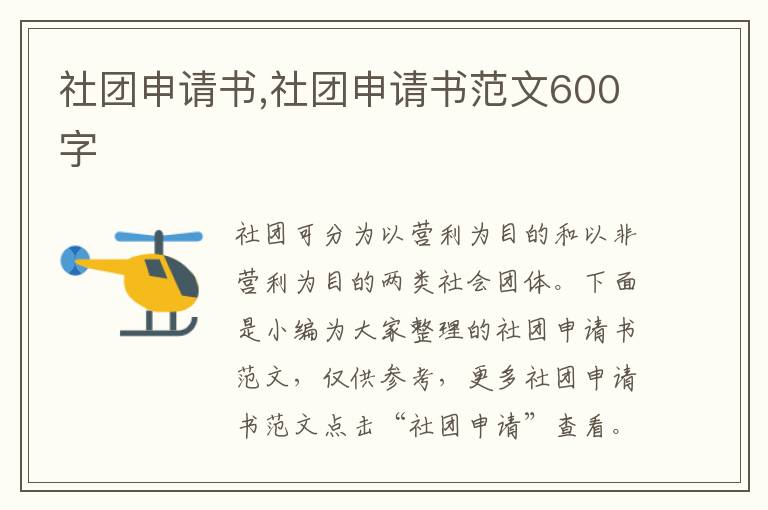 社团申请书,社团申请书范文600字

社团可分为以营利为目的和以非营利为目的两类社会团体。下面是小编为大家整理的社团申请书范文，仅供参考，更多社团申请书范文点击“社团申请”查看。